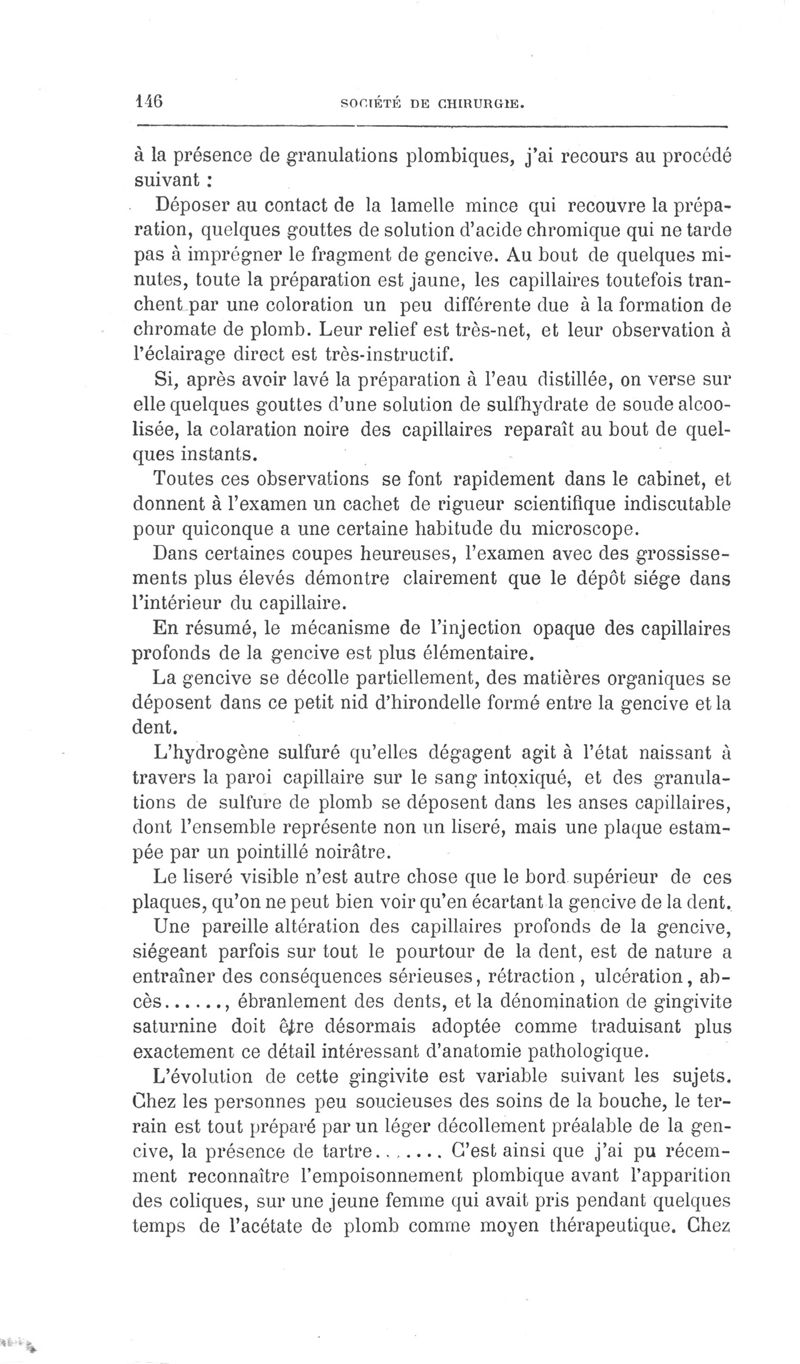 146 SOCIÉTÉ DE CHIRURGIE.

à la présence de granulations plombiques, j'ai recours au procédé suivant :

Déposer au contact de la lamelle mince qui recouvre la préparation, quelques gouttes de solution d'acide chromique qui ne tarde pas à imprégner le fragment de gencive. Au bout de quelques minutes, toute la préparation est jaune, les capillaires toutefois tranchent par une coloration un peu différente due à la formation de chromate de plomb. Leur relief est très-net, et leur observation à l'éclairage direct est très-instructif.

Si, après avoir lavé la préparation à l'eau distillée, on verse sur elle quelques gouttes d'une solution de sulfhydrate de soude alcoolisée, la colaration noire des capillaires reparaît au bout de quelques instants.

Toutes ces observations se font rapidement dans le cabinet, et donnent à l'examen un cachet de rigueur scientifique indiscutable pour quiconque a une certaine habitude du microscope.

Dans certaines coupes heureuses, l'examen avec des grossissements plus élevés démontre clairement que le dépôt siége dans l'intérieur du capillaire.

En résumé, le mécanisme de l'injection opaque des capillaires profonds de la gencive est plus élémentaire.

La gencive se décolle partiellement, des matières organiques se déposent dans ce petit nid d'hirondelle formé entre la gencive et la dent.

L'hydrogène sulfuré qu'elles dégagent agit à l'état naissant à travers la paroi capillaire sur le sang intoxiqué, et des granulations de sulfure de plomb se déposent dans les anses capillaires, dont l'ensemble représente non un liseré, mais une plaque estampée par un pointillé noirâtre.

Le liseré visible n'est autre chose que le bord supérieur de ces plaques, qu'on ne peut bien voir qu'en écartant la gencive de la dent.

Une pareille altération des capillaires profonds de la gencive, siégeant parfois sur tout le pourtour de la dent, est de nature a entraîner des conséquences sérieuses, rétraction, ulcération, abcès......, ébranlement des dents, et la dénomination de gingivite saturnine doit être désormais adoptée comme traduisant plus exactement ce détail intéressant d'anatomie pathologique.

L'évolution de cette gingivite est variable suivant les sujets. Chez les personnes peu soucieuses des soins de la bouche, le terrain est tout préparé par un léger décollement préalable de la gencive, la présence de tartre....... C'est ainsi que j'ai pu récemment reconnaître l'empoisonnement plombique avant l'apparition des coliques, sur une jeune femme qui avait pris pendant quelques temps de l'acétate de plomb comme moyen thérapeutique. Chez